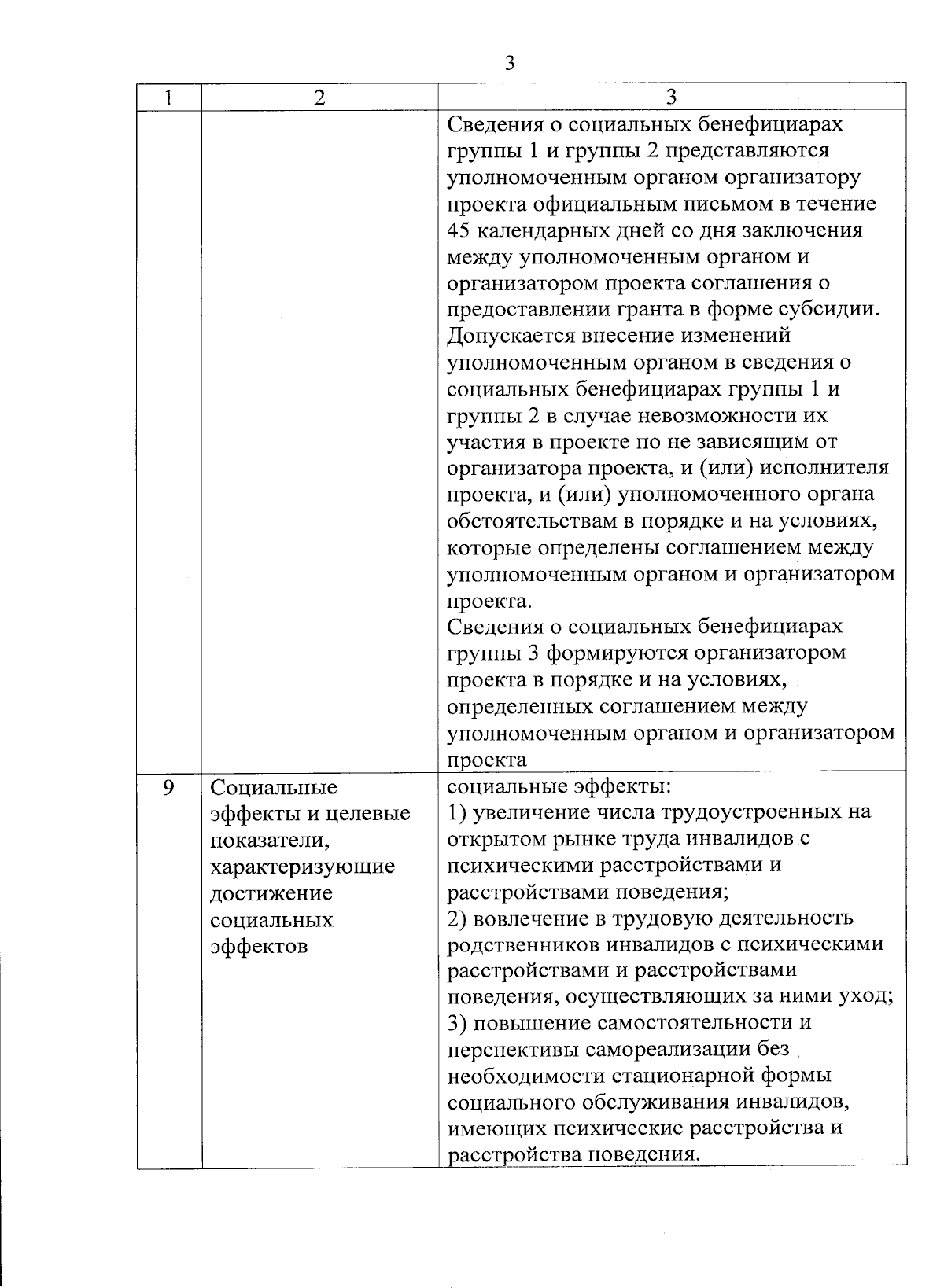 3

| 1 | 2 | 3 |
|---|---|---|
| | | Сведения о социальных бенефициарах группы 1 и группы 2 представляются уполномоченным органом организатору проекта официальным письмом в течение 45 календарных дней со дня заключения между уполномоченным органом и организатором проекта соглашения о предоставлении гранта в форме субсидии. Допускается внесение изменений уполномоченным органом в сведения о социальных бенефициарах группы 1 и группы 2 в случае невозможности их участия в проекте по не зависящим от организатора проекта, и (или) исполнителя проекта, и (или) уполномоченного органа обстоятельствам в порядке и на условиях, которые определены соглашением между уполномоченным органом и организатором проекта. Сведения о социальных бенефициарах группы 3 формируются организатором проекта в порядке и на условиях, определенных соглашением между уполномоченным органом и организатором проекта |
| 9 | Социальные эффекты и целевые показатели, характеризующие достижение социальных эффектов | социальные эффекты: 1) увеличение числа трудоустроенных на открытом рынке труда инвалидов с психическими расстройствами и расстройствами поведения; 2) вовлечение в трудовую деятельность родственников инвалидов с психическими расстройствами и расстройствами поведения, осуществляющих за ними уход; 3) повышение самостоятельности и перспективы самореализации без необходимости стационарной формы социального обслуживания инвалидов, имеющих психические расстройства и расстройства поведения. |